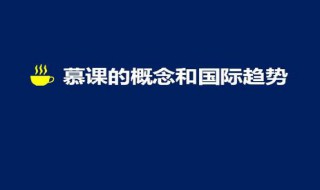 慕课的概念和国际趋势